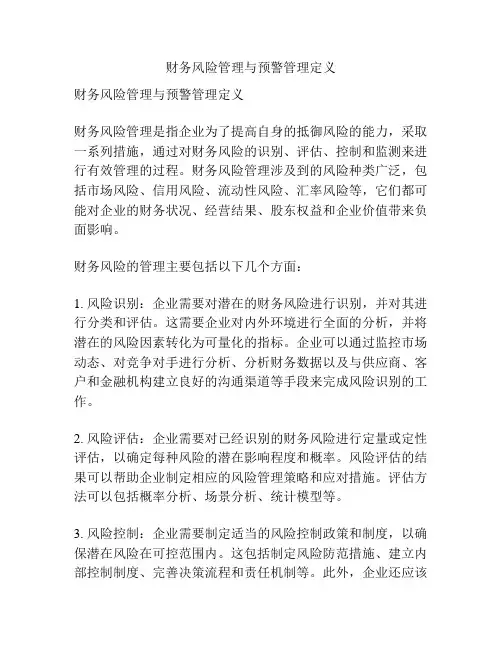 财务风险管理与预警管理定义

财务风险管理与预警管理定义

财务风险管理是指企业为了提高自身的抵御风险的能力，采取一系列措施，通过对财务风险的识别、评估、控制和监测来进行有效管理的过程。财务风险管理涉及到的风险种类广泛，包括市场风险、信用风险、流动性风险、汇率风险等，它们都可能对企业的财务状况、经营结果、股东权益和企业价值带来负面影响。

财务风险的管理主要包括以下几个方面：

1. 风险识别：企业需要对潜在的财务风险进行识别，并对其进行分类和评估。这需要企业对内外环境进行全面的分析，并将潜在的风险因素转化为可量化的指标。企业可以通过监控市场动态、对竞争对手进行分析、分析财务数据以及与供应商、客户和金融机构建立良好的沟通渠道等手段来完成风险识别的工作。

2. 风险评估：企业需要对已经识别的财务风险进行定量或定性评估，以确定每种风险的潜在影响程度和概率。风险评估的结果可以帮助企业制定相应的风险管理策略和应对措施。评估方法可以包括概率分析、场景分析、统计模型等。

3. 风险控制：企业需要制定适当的风险控制政策和制度，以确保潜在风险在可控范围内。这包括制定风险防范措施、建立内部控制制度、完善决策流程和责任机制等。此外，企业还应该